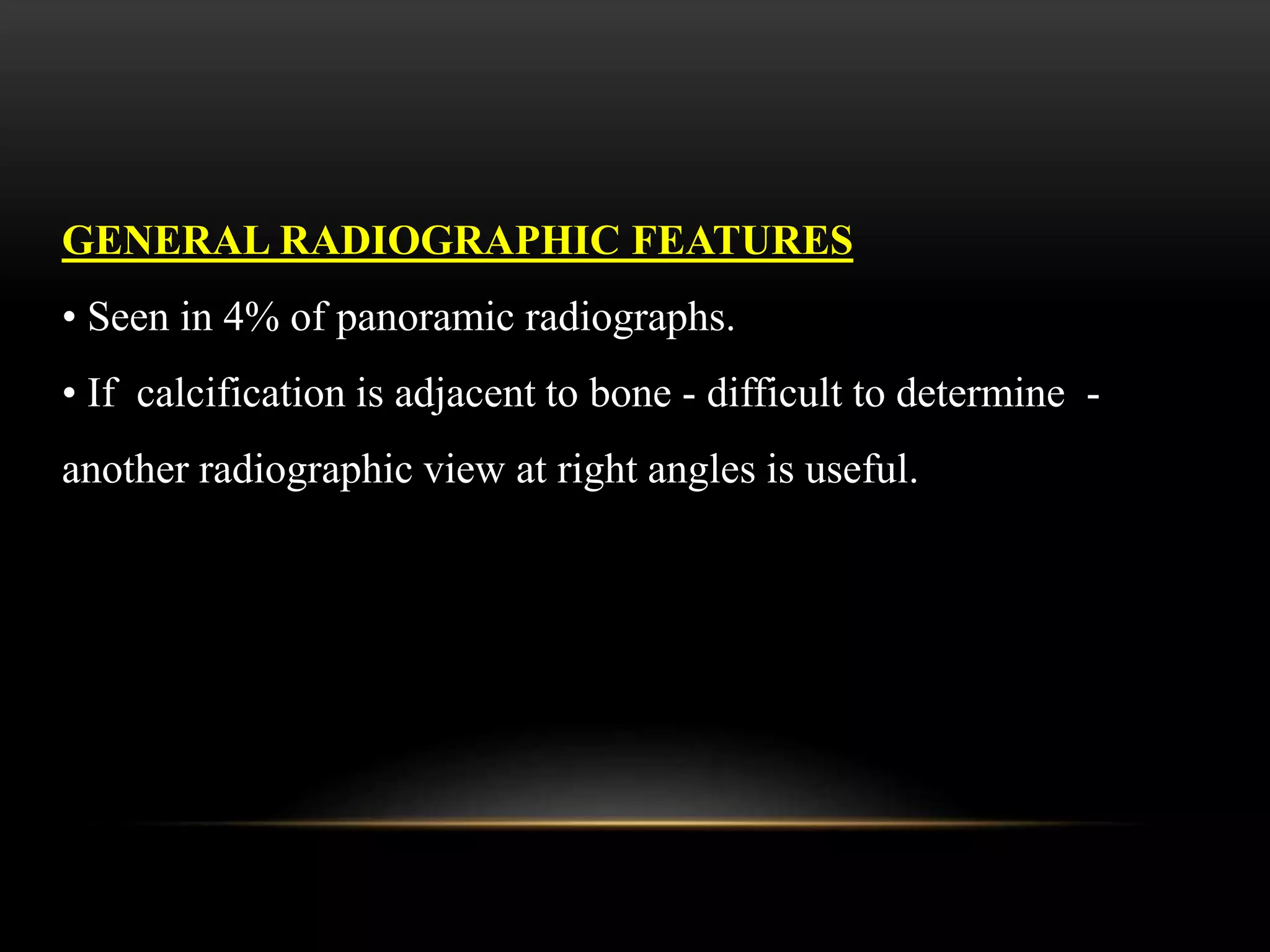 GENERAL RADIOGRAPHIC FEATURES

• Seen in 4% of panoramic radiographs.

• If calcification is adjacent to bone - difficult to determine - another radiographic view at right angles is useful.